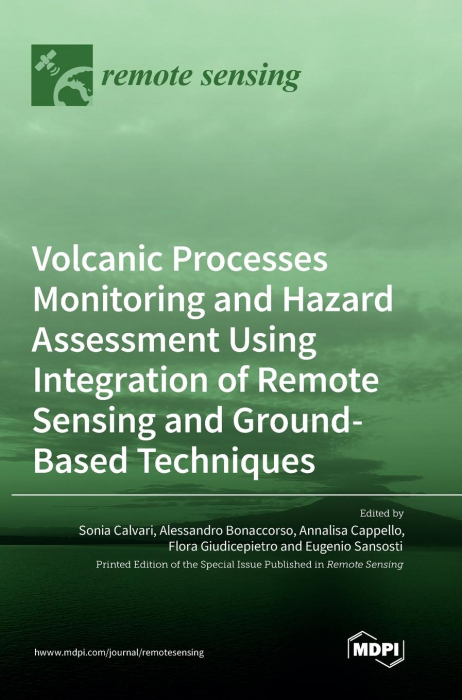 remote sensing

Volcanic Processes Monitoring and Hazard Assessment Using Integration of Remote Sensing and Ground-Based Techniques

Edited by
Sonia Calvari, Alessandro Bonaccorso, Annalisa Cappello, Flora Giudicepietro and Eugenio Sansosti

Printed Edition of the Special Issue Published in Remote Sensing

hwww.mdpi.com/journal/remotesensing

MDPI